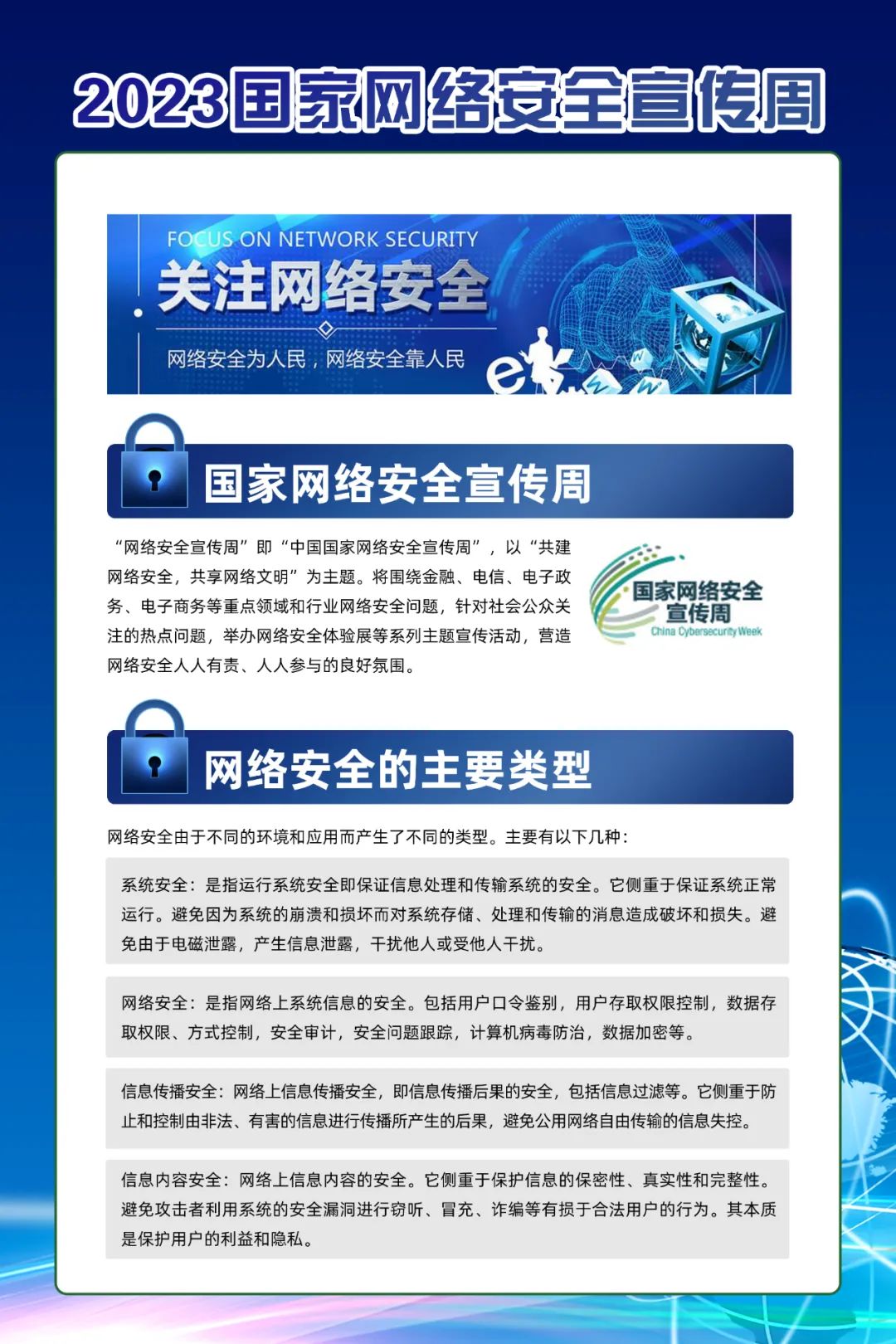 2023国家网络安全宣传周

FOCUS ON NETWORK SECURITY
关注网络安全
网络安全为人民，网络安全靠人民

国家网络安全宣传周

“网络安全宣传周”即“中国国家网络安全宣传周”，以“共建网络安全，共享网络文明”为主题。将围绕金融、电信、电子政务、电子商务等重点领域和行业网络安全问题，针对社会公众关注的热点问题，举办网络安全体验展等系列主题宣传活动，营造网络安全人人有责、人人参与的良好氛围。

国家网络安全宣传周
China Cybersecurity Week

网络安全的主要类型

网络安全由于不同的环境和应用而产生了不同的类型。主要有以下几种：

系统安全：是指运行系统安全即保证信息处理和传输系统的安全。它侧重于保证系统正常运行。避免因为系统的崩溃和损坏而对系统存储、处理和传输的消息造成破坏和损失。避免由于电磁泄露，产生信息泄露，干扰他人或受他人干扰。

网络安全：是指网络上系统信息的安全。包括用户口令鉴别，用户存取权限控制，数据存取权限、方式控制，安全审计，安全问题跟踪，计算机病毒防治，数据加密等。

信息传播安全：网络上信息传播安全，即信息传播后果的安全，包括信息过滤等。它侧重于防止和控制由非法、有害的信息进行传播所产生的后果，避免公用网络自由传输的信息失控。

信息内容安全：网络上信息内容的安全。它侧重于保护信息的保密性、真实性和完整性。避免攻击者利用系统的安全漏洞进行窃听、冒充、诈编等有损于合法用户的行为。其本质是保护用户的利益和隐私。